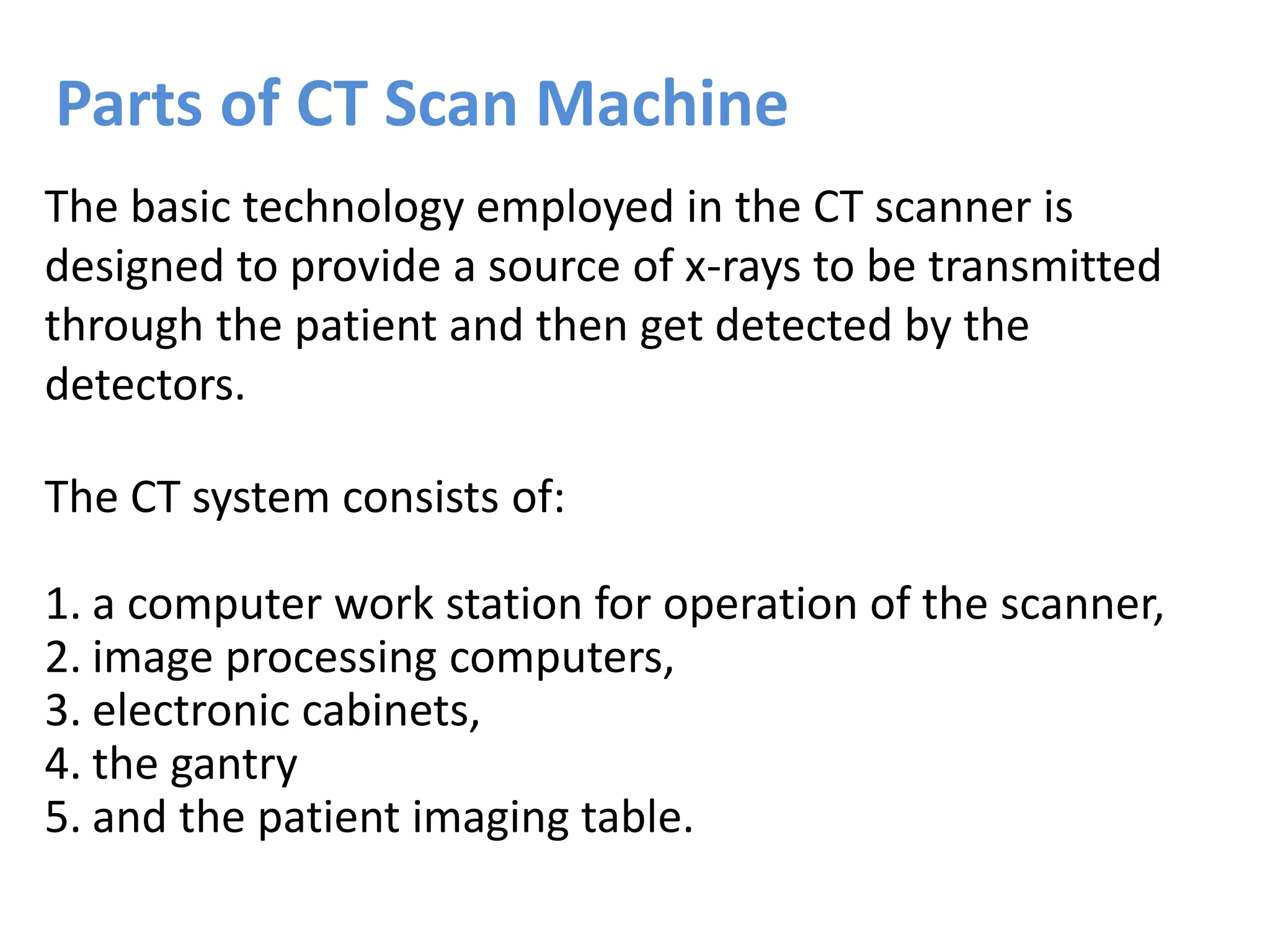 Parts of CT Scan Machine

The basic technology employed in the CT scanner is designed to provide a source of x-rays to be transmitted through the patient and then get detected by the detectors.

The CT system consists of:

1. a computer work station for operation of the scanner,
2. image processing computers,
3. electronic cabinets,
4. the gantry
5. and the patient imaging table.